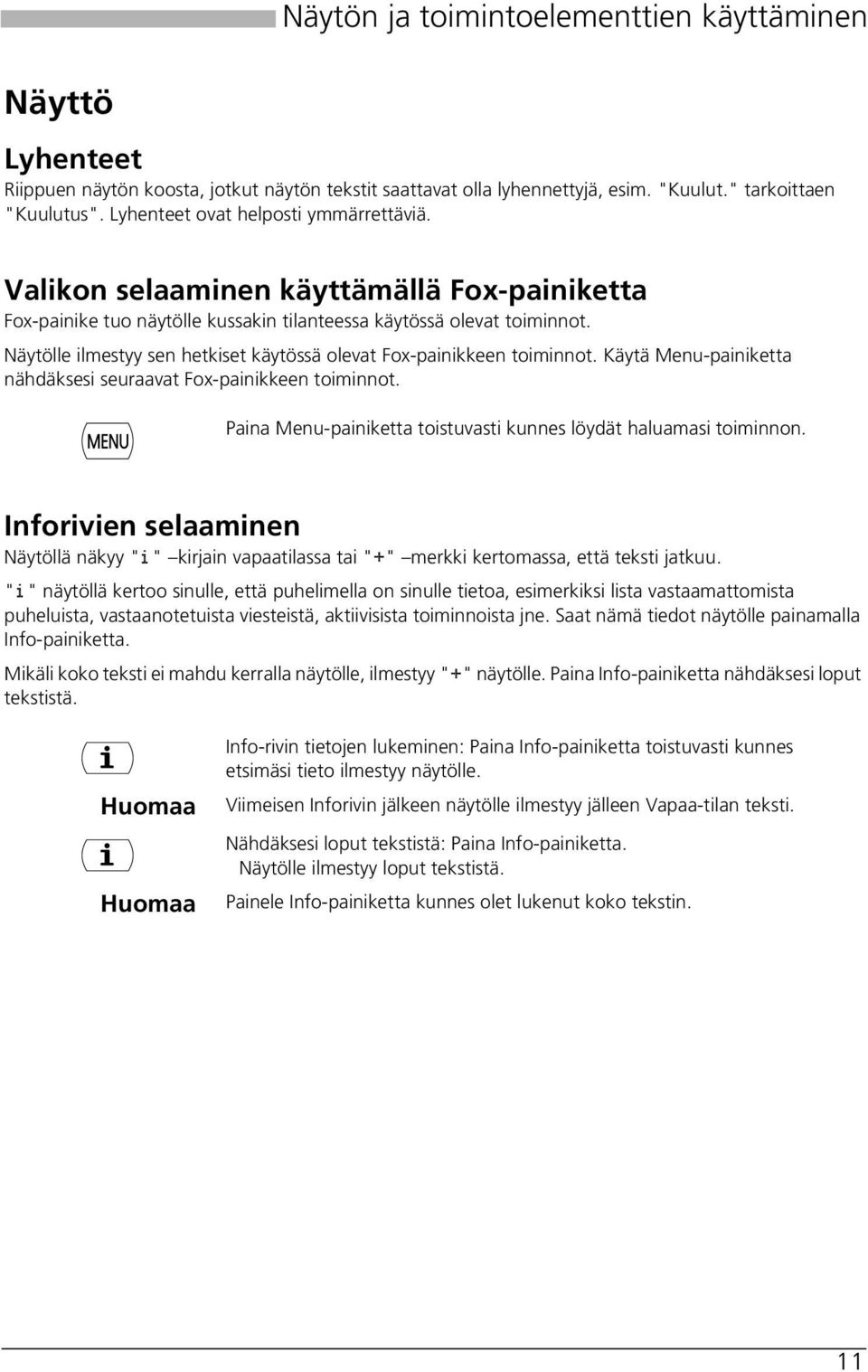 Näytön ja toimintoelementtien käyttäminen

Näyttö

Lyhenteet

Riippuen näytön koosta, jotkut näytön tekstit saattavat olla lyhennettyjä, esim. "Kuulut." tarkoittaen "Kuulutus". Lyhenteet ovat helposti ymmärrettäviä.

Valikon selaaminen käyttämällä Fox-painiketta

Fox-painike tuo näytölle kussakin tilanteessa käytössä olevat toiminnot.

Näytölle ilmestyy sen hetkiset käytössä olevat Fox-painikkeen toiminnot. Käytä Menu-painiketta nähdäksesi seuraavat Fox-painikkeen toiminnot.

MENU

Paina Menu-painiketta toistuvasti kunnes löydät haluamasi toiminnon.

Inforivien selaaminen

Näytöllä näkyy "i" –kirjain vapaatilassa tai "+" –merkki kertomassa, että teksti jatkuu.

"i" näytöllä kertoo sinulle, että puhelimella on sinulle tietoa, esimerkiksi lista vastaamattomista puheluista, vastaanotetuista viesteistä, aktiivisista toiminnoista jne. Saat nämä tiedot näytölle painamalla Info-painiketta.

Mikäli koko teksti ei mahdu kerralla näytölle, ilmestyy "+" näytölle. Paina Info-painiketta nähdäksesi loput tekstistä.

i

Info-rivin tietojen lukeminen: Paina Info-painiketta toistuvasti kunnes etsimäsi tieto ilmestyy näytölle.

Huomaa

Viimeisen Inforivin jälkeen näytölle ilmestyy jälleen Vapaa-tilan teksti.

i

Nähdäksesi loput tekstistä: Paina Info-painiketta.
Näytölle ilmestyy loput tekstistä.

Huomaa

Painele Info-painiketta kunnes olet lukenut koko tekstin.

11